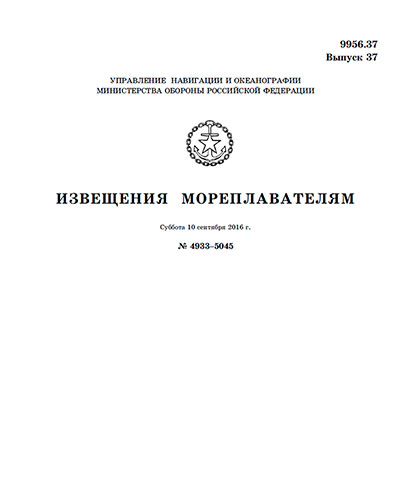 9956.37
Выпуск 37

УПРАВЛЕНИЕ НАВИГАЦИИ И ОКЕАНОГРАФИИ
МИНИСТЕРСТВА ОБОРОНЫ РОССИЙСКОЙ ФЕДЕРАЦИИ

ИЗВЕЩЕНИЯ МОРЕПЛАВАТЕЛЯМ

Суббота 10 сентября 2016 г.

№ 4933–5045